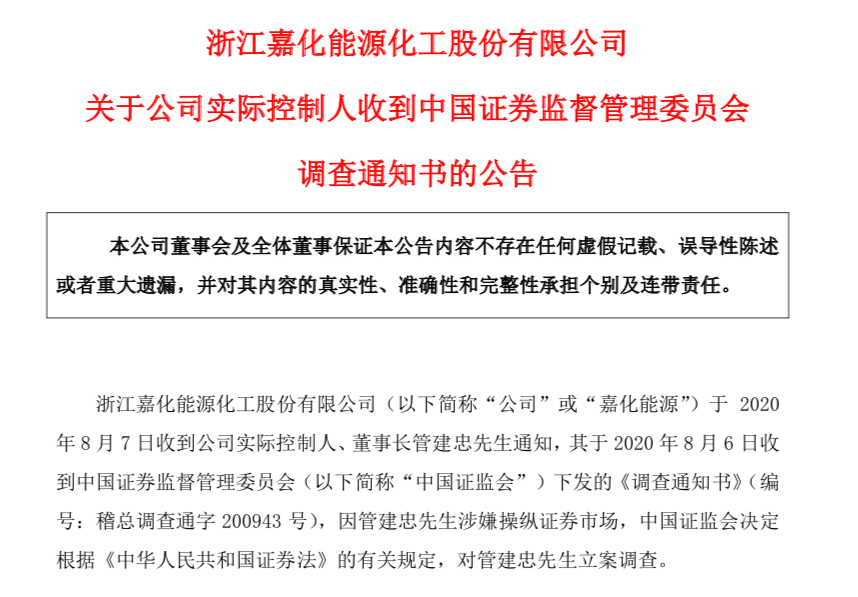 浙江嘉化能源化工股份有限公司

关于公司实际控制人收到中国证券监督管理委员会

调查通知书的公告

本公司董事会及全体董事保证本公告内容不存在任何虚假记载、误导性陈述或者重大遗漏，并对其内容的真实性、准确性和完整性承担个别及连带责任。

浙江嘉化能源化工股份有限公司（以下简称“公司”或“嘉化能源”）于 2020 年 8 月 7 日收到公司实际控制人、董事长管建忠先生通知，其于 2020 年 8 月 6 日收到中国证券监督管理委员会（以下简称“中国证监会”）下发的《调查通知书》（编号：稽总调查通字 200943 号），因管建忠先生涉嫌操纵证券市场，中国证监会决定根据《中华人民共和国证券法》的有关规定，对管建忠先生立案调查。